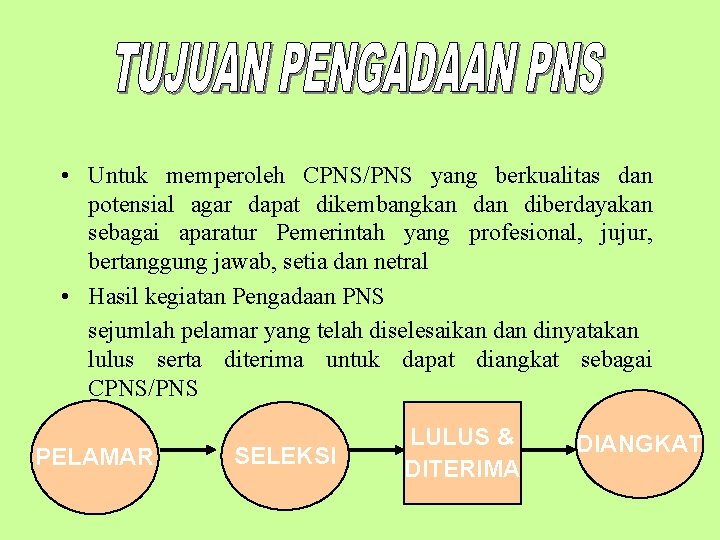 TUJUAN PENGADAAN PNS

• Untuk memperoleh CPNS/PNS yang berkualitas dan potensial agar dapat dikembangkan dan diberdayakan sebagai aparatur Pemerintah yang profesional, jujur, bertanggung jawab, setia dan netral

• Hasil kegiatan Pengadaan PNS

sejumlah pelamar yang telah diselesaikan dan dinyatakan lulus serta diterima untuk dapat diangkat sebagai CPNS/PNS

PELAMAR

SELEKSI

LULUS & DITERIMA

DIANGKAT